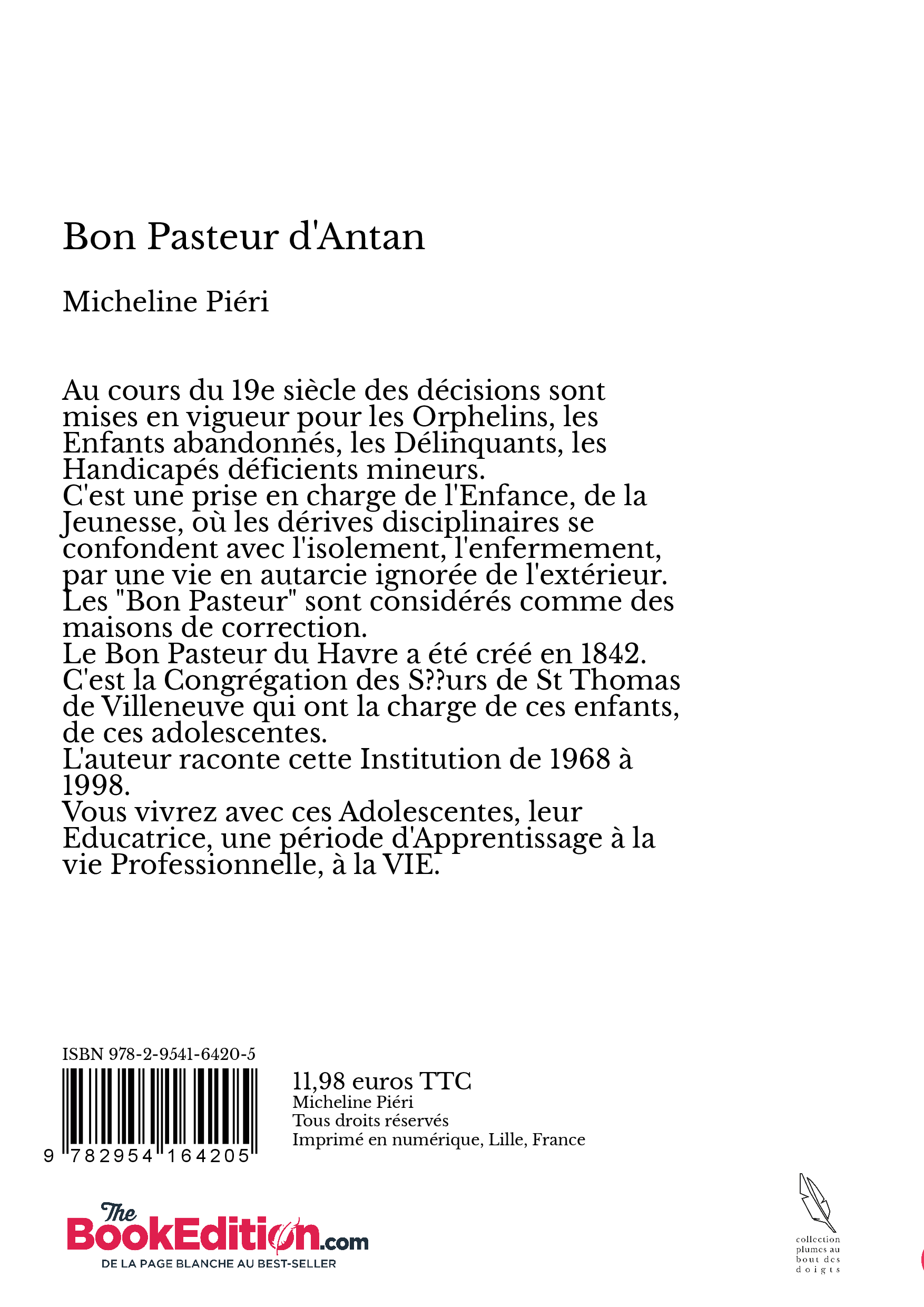 Bon Pasteur d'Antan

Micheline Piéri

Au cours du 19e siècle des décisions sont mises en vigueur pour les Orphelins, les Enfants abandonnés, les Délinquants, les Handicapés déficients mineurs.
C'est une prise en charge de l'Enfance, de la Jeunesse, où les dérives disciplinaires se confondent avec l'isolement, l'enfermement, par une vie en autarcie ignorée de l'extérieur.
Les "Bon Pasteur" sont considérés comme des maisons de correction.
Le Bon Pasteur du Havre a été créé en 1842.
C'est la Congrégation des S??urs de St Thomas de Villeneuve qui ont la charge de ces enfants, de ces adolescentes.
L'auteur raconte cette Institution de 1968 à 1998.
Vous vivrez avec ces Adolescentes, leur Educatrice, une période d'Apprentissage à la vie Professionnelle, à la VIE.

ISBN 978-2-9541-6420-5

9 782954 164205

11,98 euros TTC
Micheline Piéri
Tous droits réservés
Imprimé en numérique, Lille, France

The BookEdition.com
DE LA PAGE BLANCHE AU BEST-SELLER

collection plumes au bout des doigts